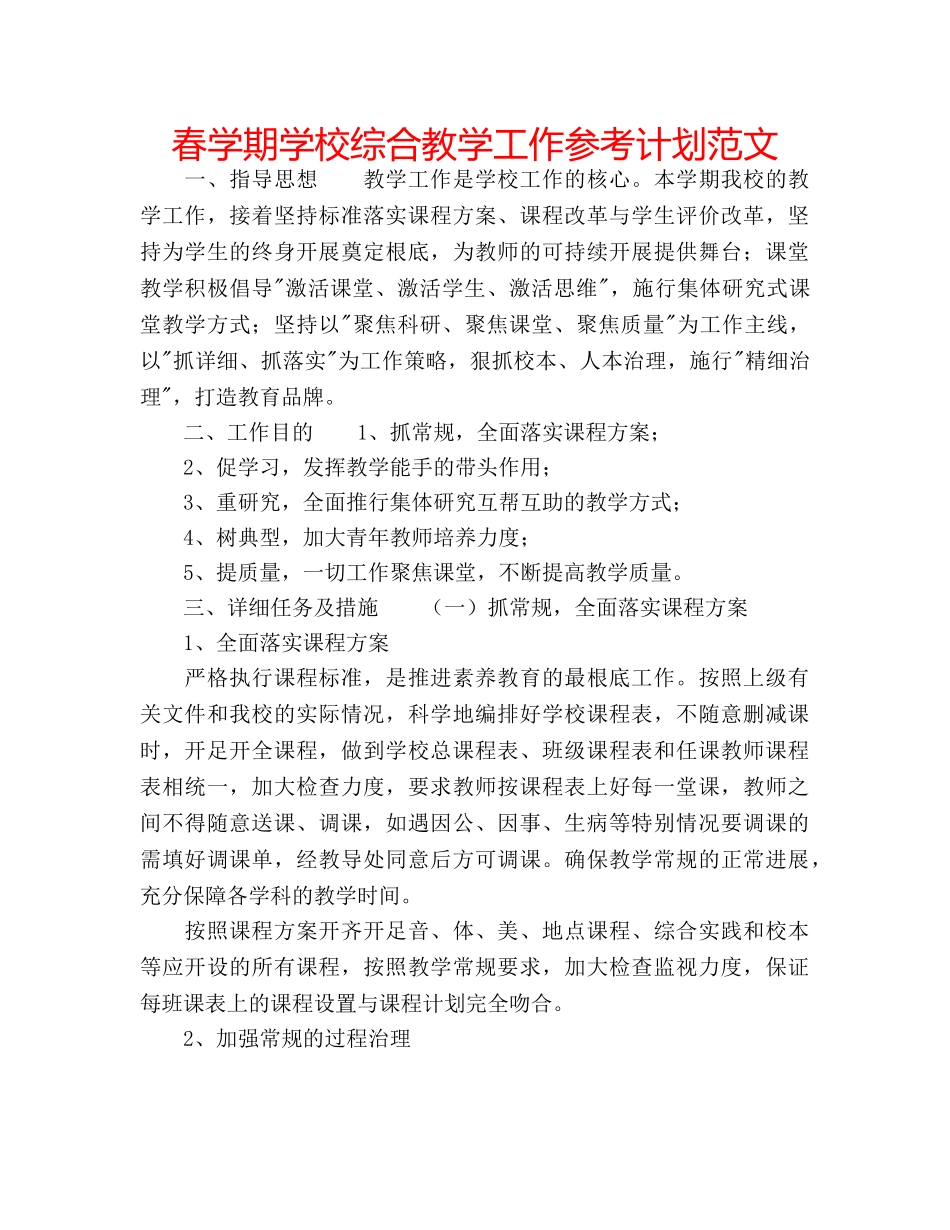 春学期学校综合教学工作参考计划范文

一、指导思想　　教学工作是学校工作的核心。本学期我校的教学工作，接着坚持标准落实课程方案、课程改革与学生评价改革，坚持为学生的终身开展奠定根底，为教师的可持续开展提供舞台；课堂教学积极倡导"激活课堂、激活学生、激活思维"，施行集体研究式课堂教学方式；坚持以"聚焦科研、聚焦课堂、聚焦质量"为工作主线，以"抓详细、抓落实"为工作策略，狠抓校本、人本治理，施行"精细治理"，打造教育品牌。

二、工作目的　　1、抓常规，全面落实课程方案；

2、促学习，发挥教学能手的带头作用；

3、重研究，全面推行集体研究互帮互助的教学方式；

4、树典型，加大青年教师培养力度；

5、提质量，一切工作聚焦课堂，不断提高教学质量。

三、详细任务及措施　　（一）抓常规，全面落实课程方案

1、全面落实课程方案

严格执行课程标准，是推进素养教育的最根底工作。按照上级有关文件和我校的实际情况，科学地编排好学校课程表，不随意删减课时，开足开全课程，做到学校总课程表、班级课程表和任课教师课程表相统一，加大检查力度，要求教师按课程表上好每一堂课，教师之间不得随意送课、调课，如遇因公、因事、生病等特别情况要调课的需填好调课单，经教导处同意后方可调课。确保教学常规的正常进展，充分保障各学科的教学时间。

按照课程方案开齐开足音、体、美、地点课程、综合实践和校本等应开设的所有课程，按照教学常规要求，加大检查监视力度，保证每班课表上的课程设置与课程计划完全吻合。

2、加强常规的过程治理